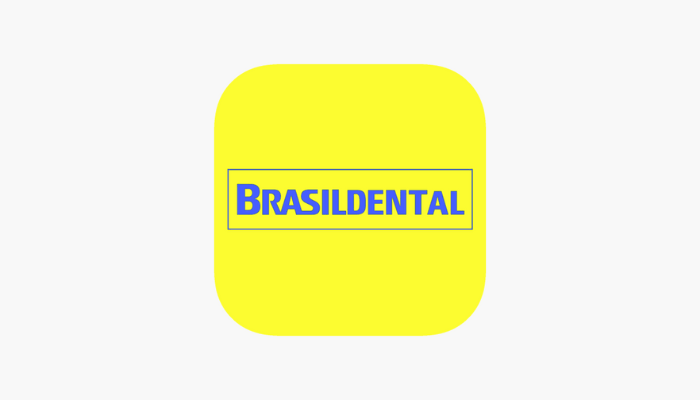 BRASILDENTAL